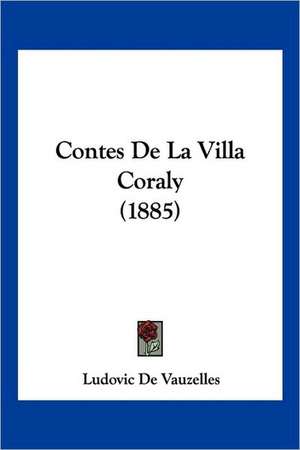 Contes De La Villa Coraly (1885)

Ludovic De Vauzelles